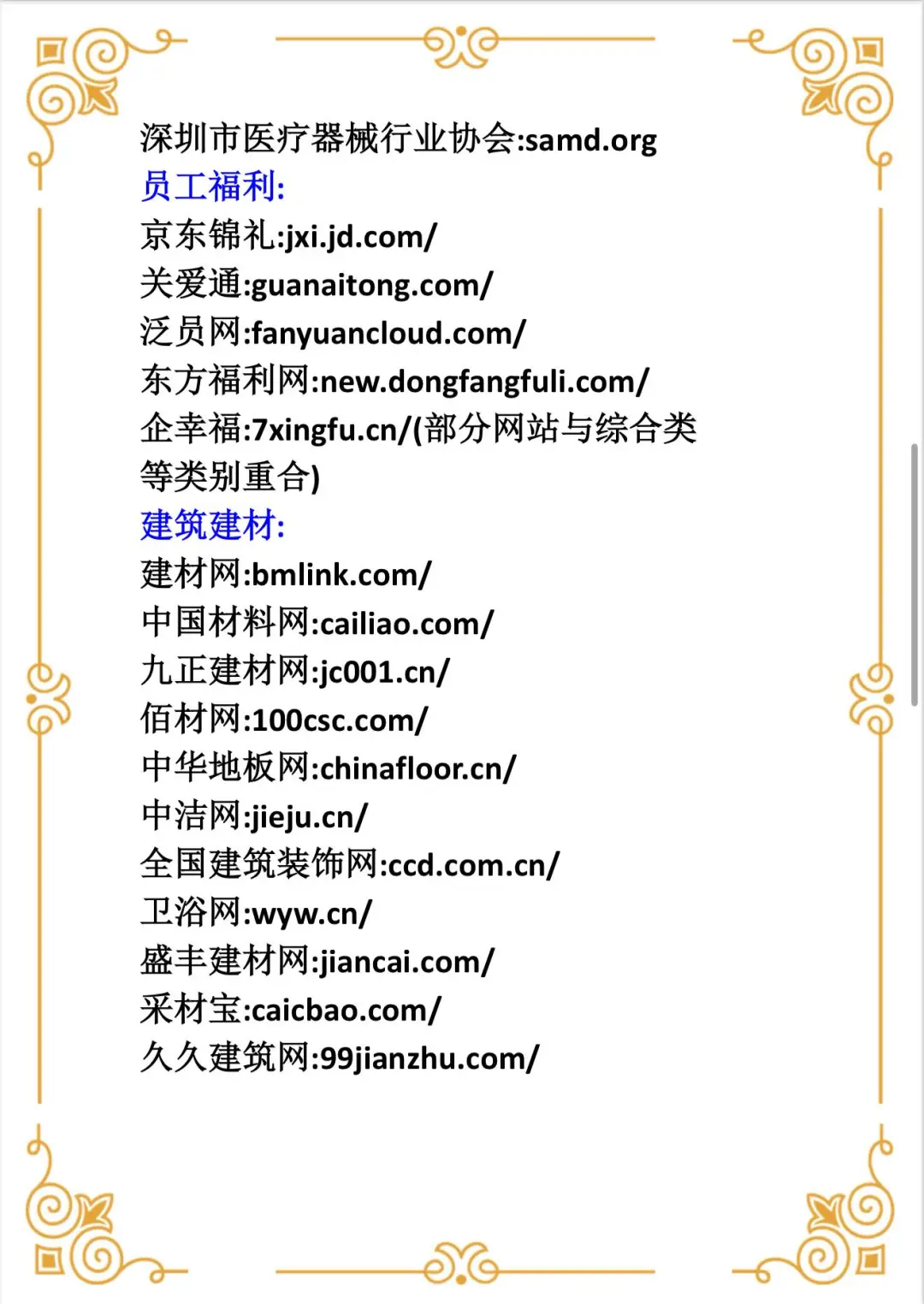 深圳市医疗器械行业协会:samd.org
员工福利:
京东锦礼:jxi.jd.com/
关爱通:guanaitong.com/
泛员网:fanyuancloud.com/
东方福利网:new.dongfangfuli.com/
企幸福:7xingfu.cn/(部分网站与综合类等类别重合)
建筑建材:
建材网:bmlink.com/
中国材料网:cailiao.com/
九正建材网:jc001.cn/
佰材网:100csc.com/
中华地板网:chinafloor.cn/
中洁网:jieju.cn/
全国建筑装饰网:ccd.com.cn/
卫浴网:wyw.cn/
盛丰建材网:jiancai.com/
采材宝:caicbao.com/
久久建筑网:99jianzhu.com/